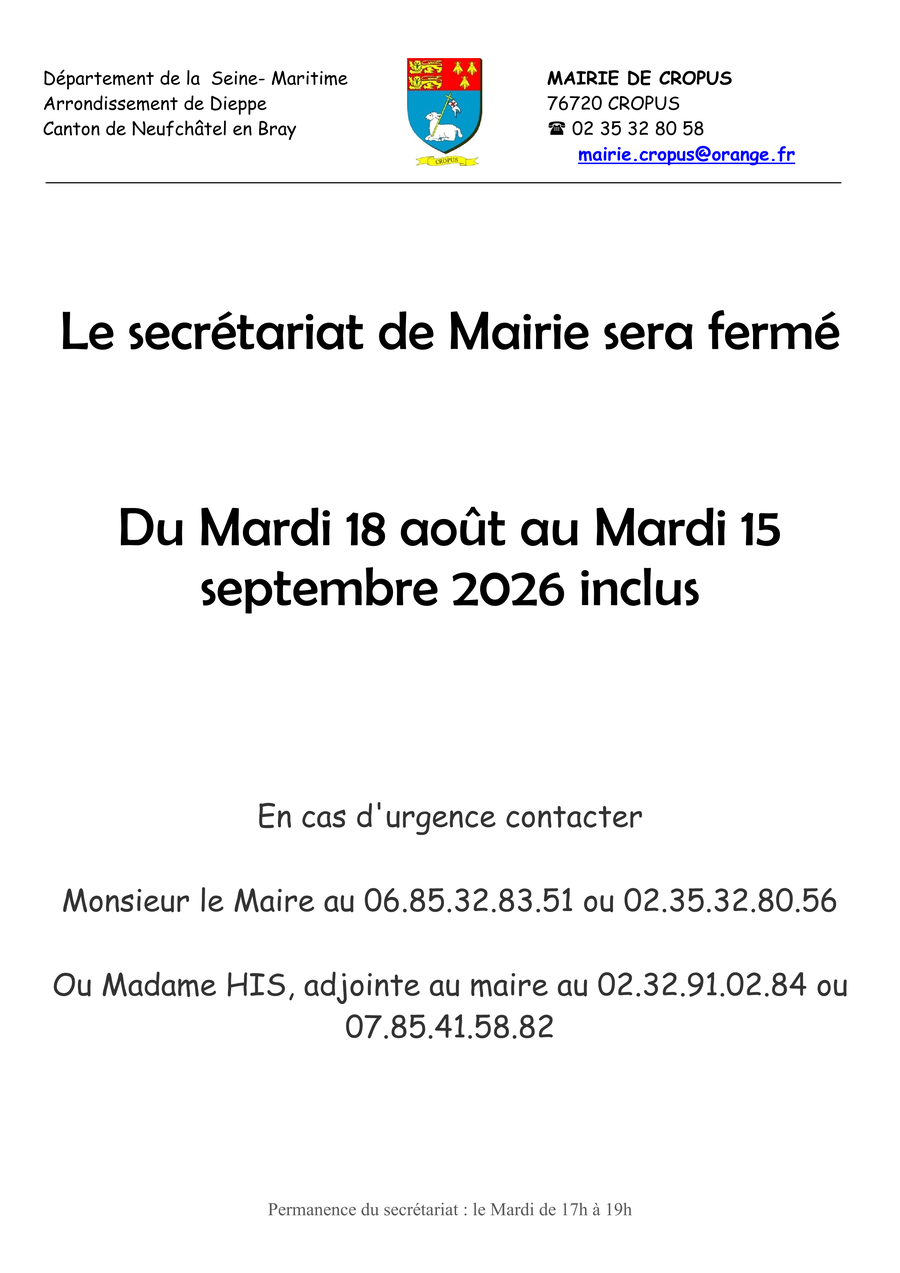 Département de la Seine- Maritime
Arrondissement de Dieppe
Canton de Neufchâtel en Bray

CROPUS

MAIRIE DE CROPUS
76720 CROPUS
☎ 02 35 32 80 58
mairie.cropus@orange.fr

Le secrétariat de Mairie sera fermé

Du Mardi 18 août au Mardi 15 septembre 2026 inclus

En cas d'urgence contacter

Monsieur le Maire au 06.85.32.83.51 ou 02.35.32.80.56

Ou Madame HIS, adjointe au maire au 02.32.91.02.84 ou 07.85.41.58.82

Permanence du secrétariat : le Mardi de 17h à 19h